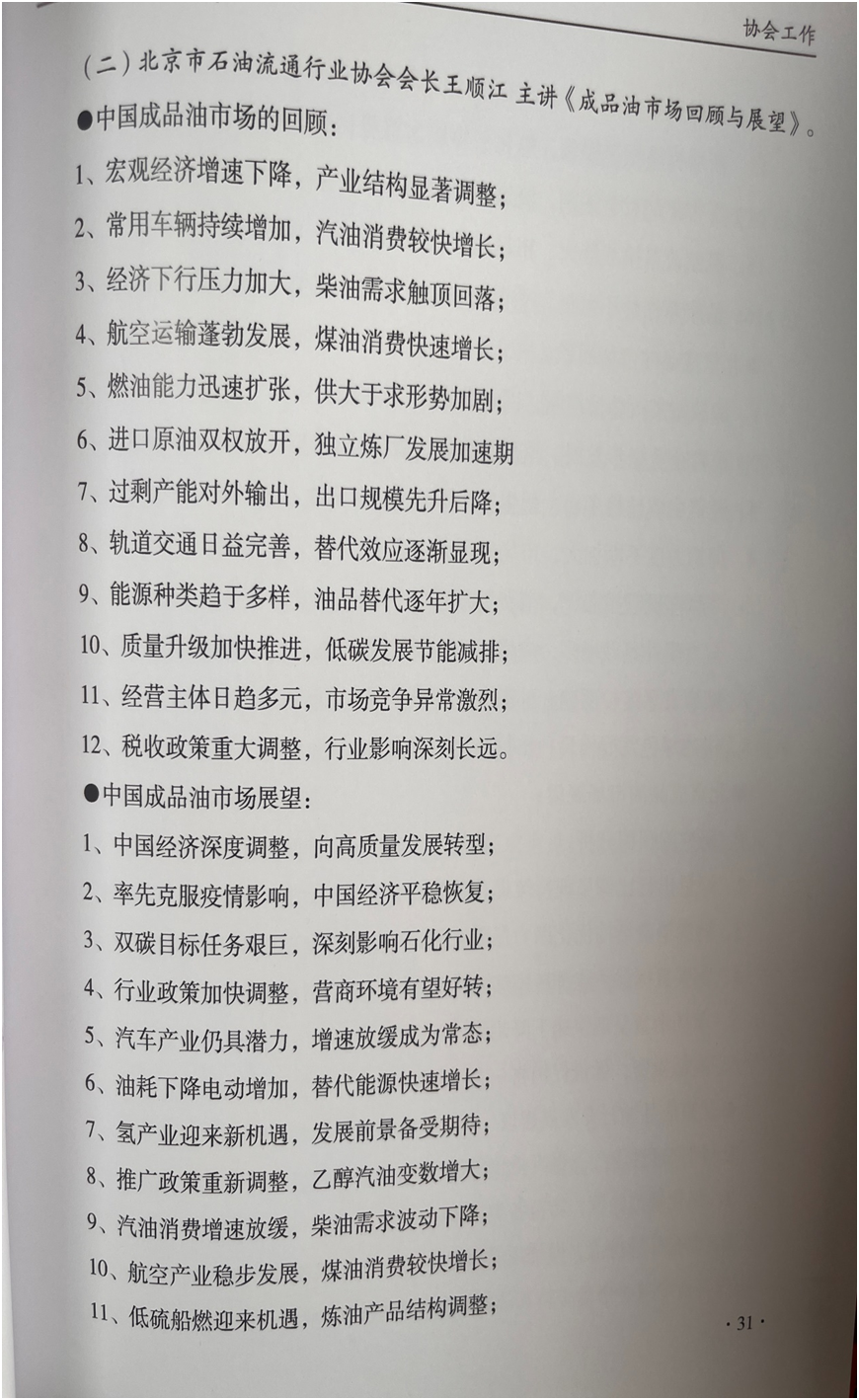 协会工作

（二）北京市石油流通行业协会会长王顺江 主讲《成品油市场回顾与展望》。

●中国成品油市场的回顾：

1、宏观经济增速下降，产业结构显著调整；

2、常用车辆持续增加，汽油消费较快增长；

3、经济下行压力加大，柴油需求触顶回落；

4、航空运输蓬勃发展，煤油消费快速增长；

5、燃油能力迅速扩张，供大于求形势加剧；

6、进口原油双权放开，独立炼厂发展加速期

7、过剩产能对外输出，出口规模先升后降；

8、轨道交通日益完善，替代效应逐渐显现；

9、能源种类趋于多样，油品替代逐年扩大；

10、质量升级加快推进，低碳发展节能减排；

11、经营主体日趋多元，市场竞争异常激烈；

12、税收政策重大调整，行业影响深刻长远。

●中国成品油市场展望：

1、中国经济深度调整，向高质量发展转型；

2、率先克服疫情影响，中国经济平稳恢复；

3、双碳目标任务艰巨，深刻影响石化行业；

4、行业政策加快调整，营商环境有望好转；

5、汽车产业仍具潜力，增速放缓成为常态；

6、油耗下降电动增加，替代能源快速增长；

7、氢产业迎来新机遇，发展前景备受期待；

8、推广政策重新调整，乙醇汽油变数增大；

9、汽油消费增速放缓，柴油需求波动下降；

10、航空产业稳步发展，煤油消费较快增长；

11、低硫船燃迎来机遇，炼油产品结构调整；

· 31 ·